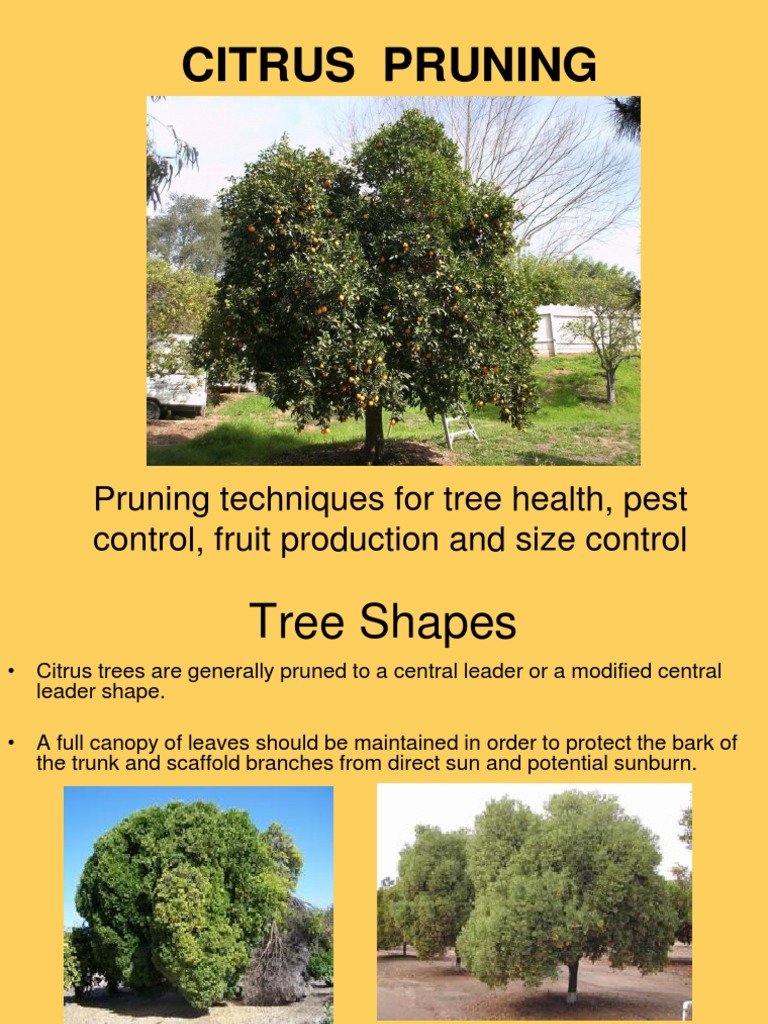 CITRUS PRUNING

Pruning techniques for tree health, pest control, fruit production and size control

Tree Shapes

• Citrus trees are generally pruned to a central leader or a modified central leader shape.

• A full canopy of leaves should be maintained in order to protect the bark of the trunk and scaffold branches from direct sun and potential sunburn.